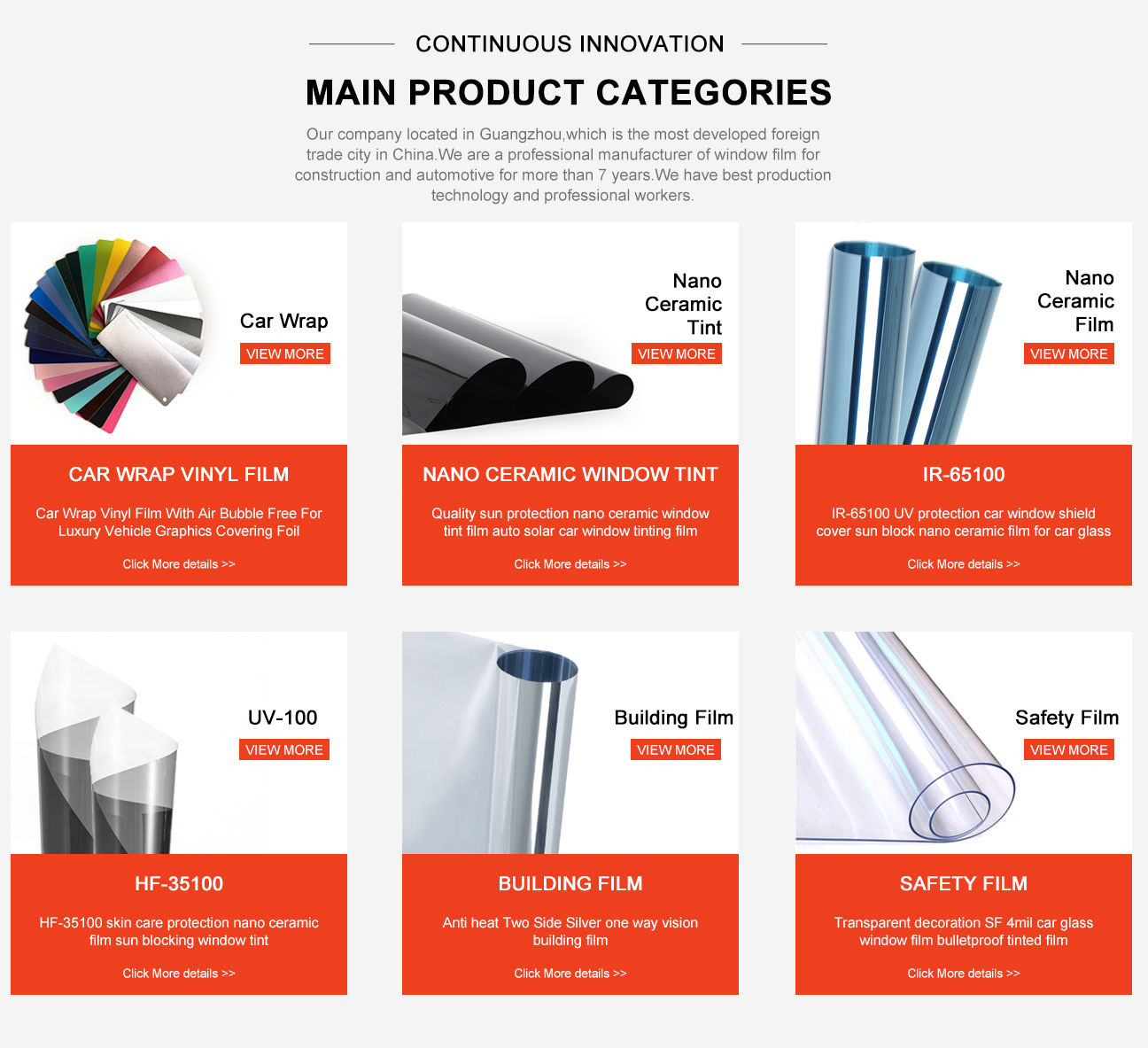 CONTINUOUS INNOVATION

MAIN PRODUCT CATEGORIES

Our company located in Guangzhou,which is the most developed foreign trade city in China.We are a professional manufacturer of window film for construction and automotive for more than 7 years.We have best production technology and professional workers.

Car Wrap
VIEW MORE

CAR WRAP VINYL FILM

Car Wrap Vinyl Film With Air Bubble Free For Luxury Vehicle Graphics Covering Foil

Click More details >>

Nano
Ceramic
Tint
VIEW MORE

NANO CERAMIC WINDOW TINT

Quality sun protection nano ceramic window tint film auto solar car window tinting film

Click More details >>

Nano
Ceramic
Film
VIEW MORE

IR-65100

IR-65100 UV protection car window shield cover sun block nano ceramic film for car glass

Click More details >>

UV-100
VIEW MORE

HF-35100

HF-35100 skin care protection nano ceramic film sun blocking window tint

Click More details >>

Building Film
VIEW MORE

BUILDING FILM

Anti heat Two Side Silver one way vision building film

Click More details >>

Safety Film
VIEW MORE

SAFETY FILM

Transparent decoration SF 4mil car glass window film bulletproof tinted film

Click More details >>